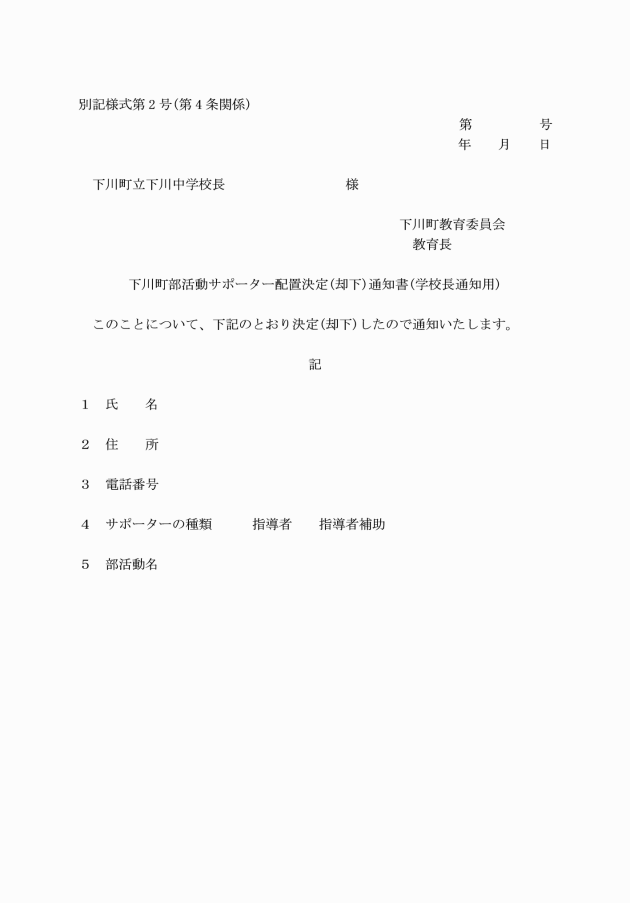 別記様式第２号(第４条関係)

第　　　　号
年　　月　　日

下川町立下川中学校長　　　　　　　　　様

下川町教育委員会
教育長

下川町部活動サポーター配置決定(却下)通知書(学校長通知用)

このことについて、下記のとおり決定(却下)したので通知いたします。

記

１　氏　　名

２　住　　所

３　電話番号

４　サポーターの種類　　　指導者　　指導者補助

５　部活動名